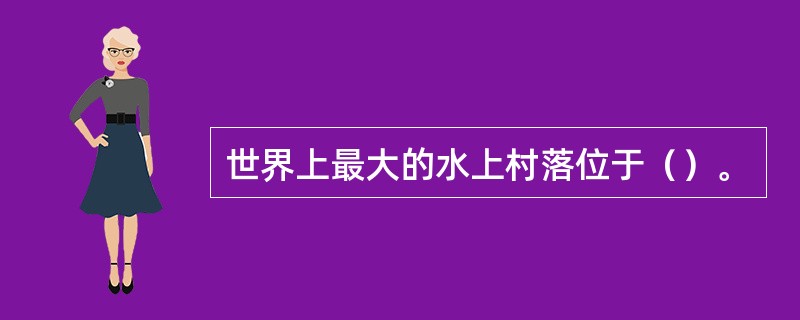 世界上最大的水上村落位于（）。